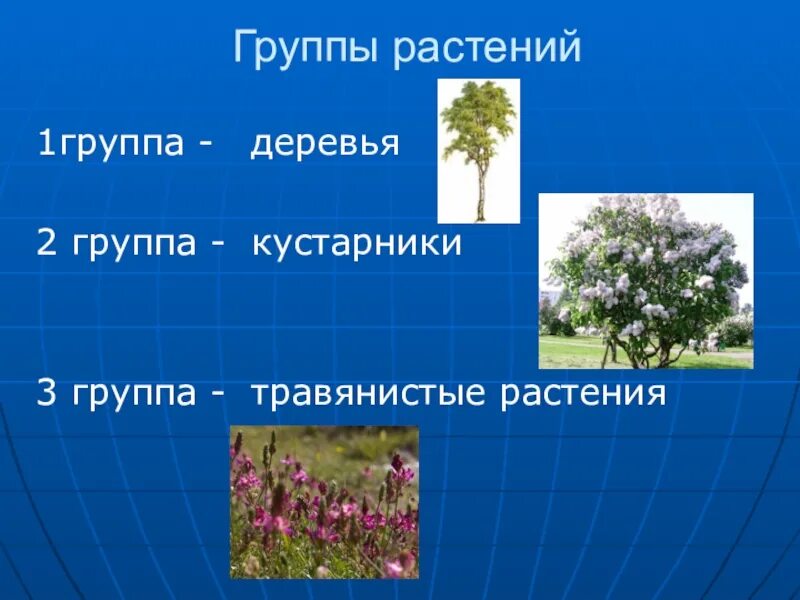 Группы растений

1группа - деревья

2 группа - кустарники

3 группа - травянистые растения